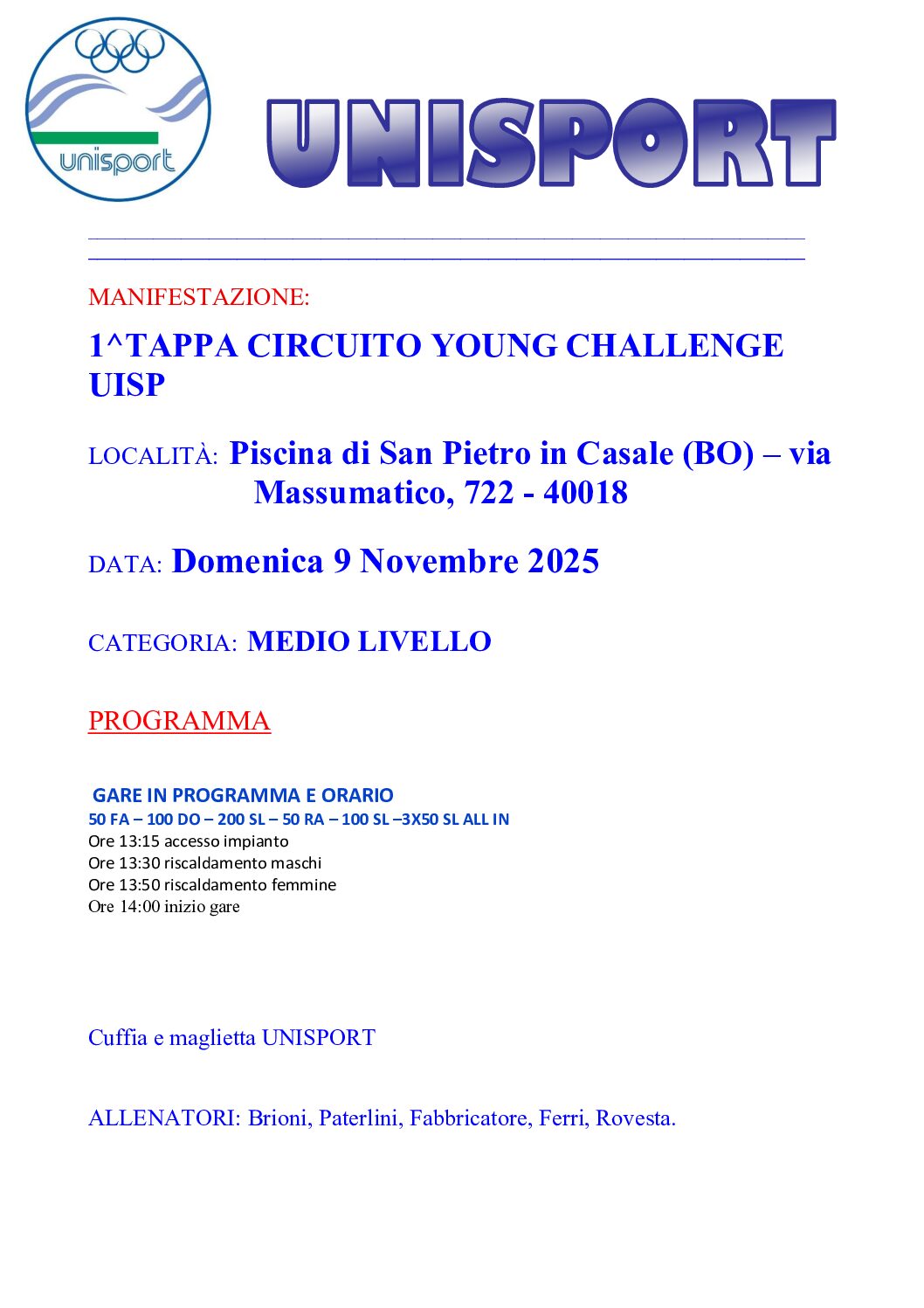 unisport

UNISPORT

MANIFESTAZIONE:

1^TAPPA CIRCUITO YOUNG CHALLENGE UISP

LOCALITÀ: Piscina di San Pietro in Casale (BO) – via Massumatico, 722 - 40018

DATA: Domenica 9 Novembre 2025

CATEGORIA: MEDIO LIVELLO

PROGRAMMA

GARE IN PROGRAMMA E ORARIO
50 FA – 100 DO – 200 SL – 50 RA – 100 SL –3X50 SL ALL IN
Ore 13:15 accesso impianto
Ore 13:30 riscaldamento maschi
Ore 13:50 riscaldamento femmine
Ore 14:00 inizio gare

Cuffia e maglietta UNISPORT

ALLENATORI: Brioni, Paterlini, Fabbricatore, Ferri, Rovesta.